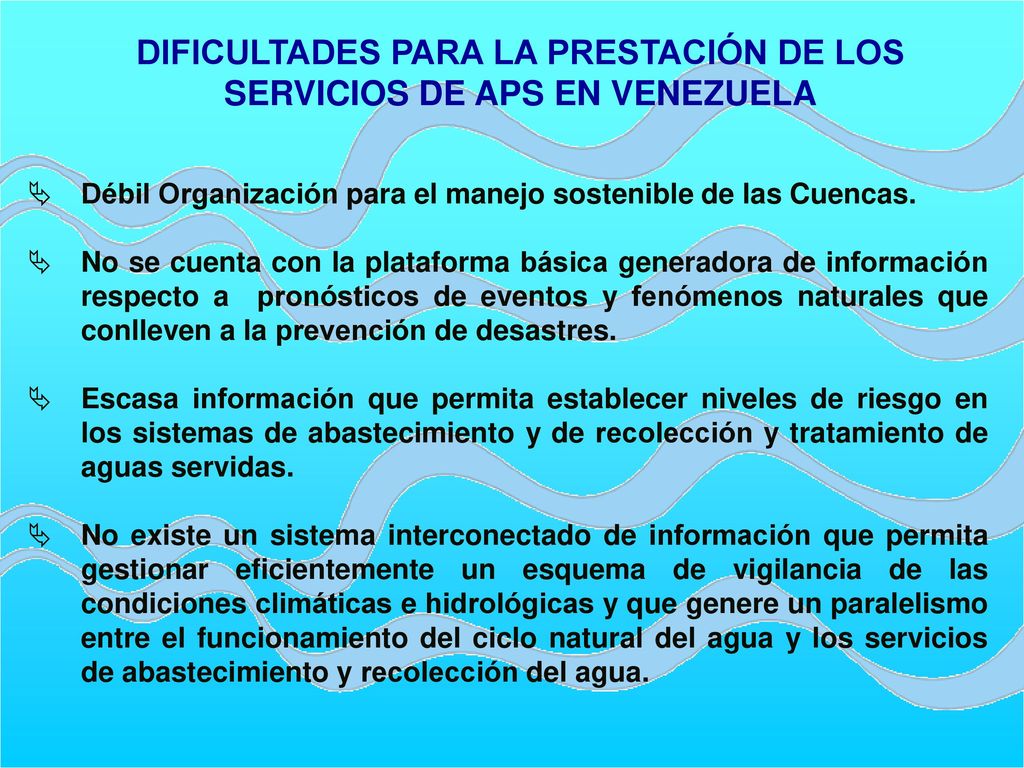 DIFICULTADES PARA LA PRESTACIÓN DE LOS SERVICIOS DE APS EN VENEZUELA

Débil Organización para el manejo sostenible de las Cuencas.

No se cuenta con la plataforma básica generadora de información respecto a pronósticos de eventos y fenómenos naturales que conlleven a la prevención de desastres.

Escasa información que permita establecer niveles de riesgo en los sistemas de abastecimiento y de recolección y tratamiento de aguas servidas.

No existe un sistema interconectado de información que permita gestionar eficientemente un esquema de vigilancia de las condiciones climáticas e hidrológicas y que genere un paralelismo entre el funcionamiento del ciclo natural del agua y los servicios de abastecimiento y recolección del agua.